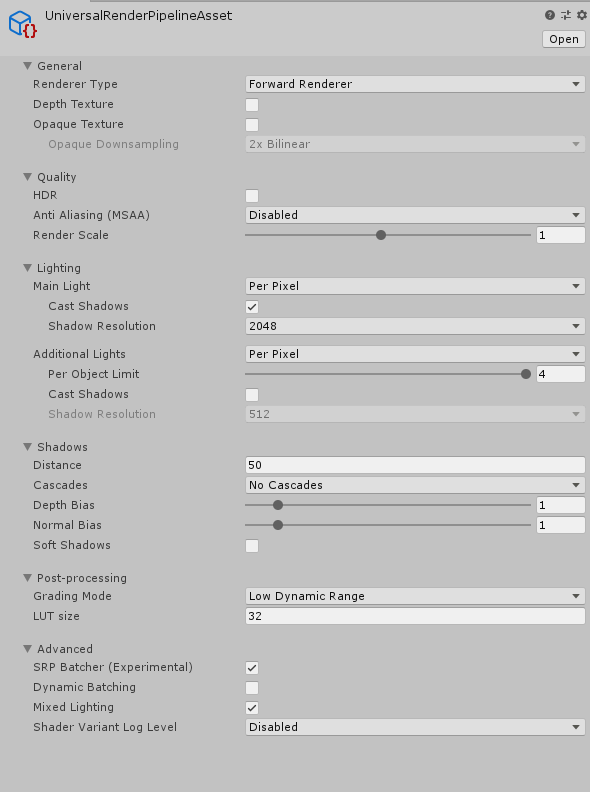 UniversalRenderPipelineAsset
Open

General
Renderer Type Forward Renderer
Depth Texture
Opaque Texture
Opaque Downsampling 2x Bilinear

Quality
HDR
Anti Aliasing (MSAA) Disabled
Render Scale 1

Lighting
Main Light Per Pixel
Cast Shadows
Shadow Resolution 2048
Additional Lights Per Pixel
Per Object Limit 4
Cast Shadows
Shadow Resolution 512

Shadows
Distance 50
Cascades No Cascades
Depth Bias 1
Normal Bias 1
Soft Shadows

Post-processing
Grading Mode Low Dynamic Range
LUT size 32

Advanced
SRP Batcher (Experimental)
Dynamic Batching
Mixed Lighting
Shader Variant Log Level Disabled